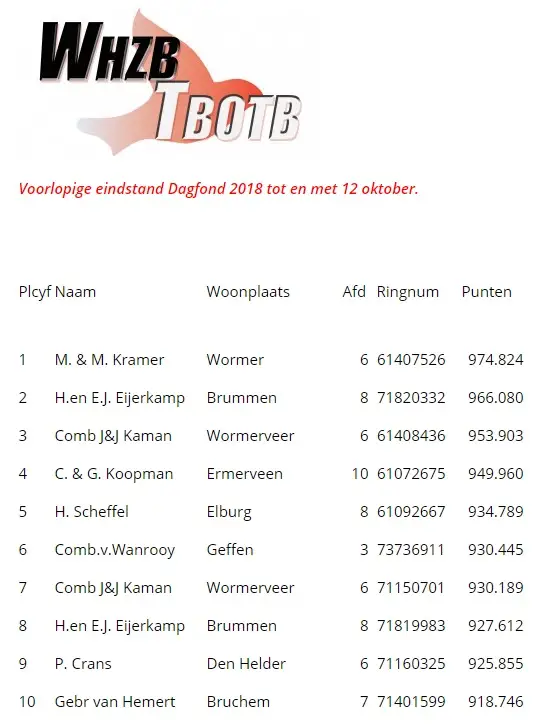 WHZB
TBOTB

Voorlopige eindstand Dagfond 2018 tot en met 12 oktober.

| Plcyf | Naam | Woonplaats | Afd | Ringnum | Punten |
|---|---|---|---|---|---|
| 1 | M. & M. Kramer | Wormer | 6 | 61407526 | 974.824 |
| 2 | H.en E.J. Eijerkamp | Brummen | 8 | 71820332 | 966.080 |
| 3 | Comb J&J Kaman | Wormerveer | 6 | 61408436 | 953.903 |
| 4 | C. & G. Koopman | Ermerveen | 10 | 61072675 | 949.960 |
| 5 | H. Scheffel | Elburg | 8 | 61092667 | 934.789 |
| 6 | Comb.v.Wanrooy | Geffen | 3 | 73736911 | 930.445 |
| 7 | Comb J&J Kaman | Wormerveer | 6 | 71150701 | 930.189 |
| 8 | H.en E.J. Eijerkamp | Brummen | 8 | 71819983 | 927.612 |
| 9 | P. Crans | Den Helder | 6 | 71160325 | 925.855 |
| 10 | Gebr van Hemert | Bruchem | 7 | 71401599 | 918.746 |